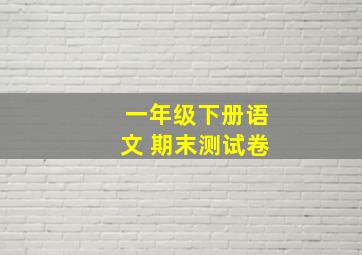 一年级下册语文 期末测试卷